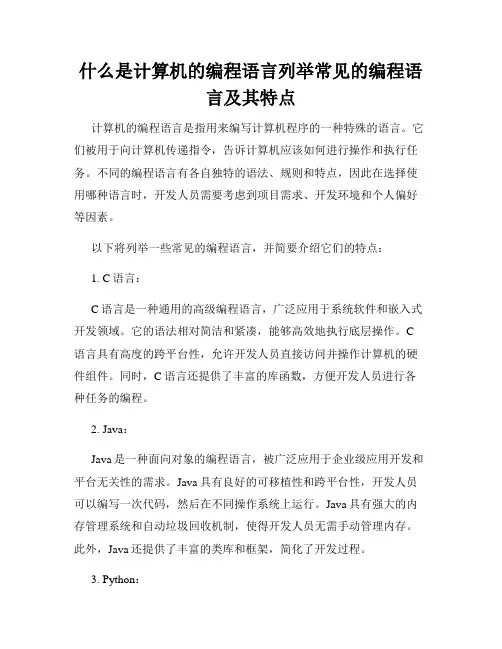 什么是计算机的编程语言列举常见的编程语言及其特点

计算机的编程语言是指用来编写计算机程序的一种特殊的语言。它们被用于向计算机传递指令，告诉计算机应该如何进行操作和执行任务。不同的编程语言有各自独特的语法、规则和特点，因此在选择使用哪种语言时，开发人员需要考虑到项目需求、开发环境和个人偏好等因素。

以下将列举一些常见的编程语言，并简要介绍它们的特点：

1. C 语言：

C 语言是一种通用的高级编程语言，广泛应用于系统软件和嵌入式开发领域。它的语法相对简洁和紧凑，能够高效地执行底层操作。C 语言具有高度的跨平台性，允许开发人员直接访问并操作计算机的硬件组件。同时，C 语言还提供了丰富的库函数，方便开发人员进行各种任务的编程。

2. Java：

Java 是一种面向对象的编程语言，被广泛应用于企业级应用开发和平台无关性的需求。Java 具有良好的可移植性和跨平台性，开发人员可以编写一次代码，然后在不同操作系统上运行。Java 具有强大的内存管理系统和自动垃圾回收机制，使得开发人员无需手动管理内存。此外，Java 还提供了丰富的类库和框架，简化了开发过程。

3. Python：